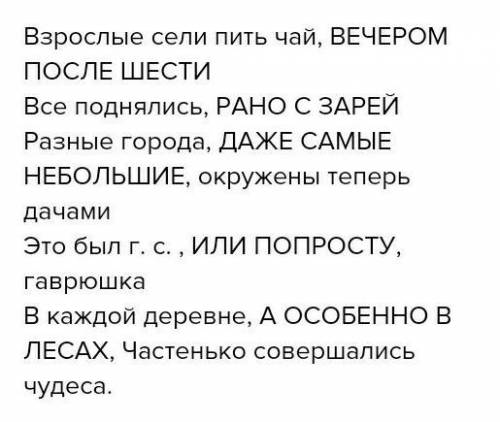 Взрослые сели пить чай, ВЕЧЕРОМ ПОСЛЕ ШЕСТИ
Все поднялись, РАНО С ЗАРЕЙ
Разные города, ДАЖЕ САМЫЕ НЕБОЛЬШИЕ, окружены теперь дачами
Это был г. с. , ИЛИ ПОПРОСТУ, гаврюшка
В каждой деревне, А ОСОБЕННО В ЛЕСАХ, Частенько совершались чудеса.